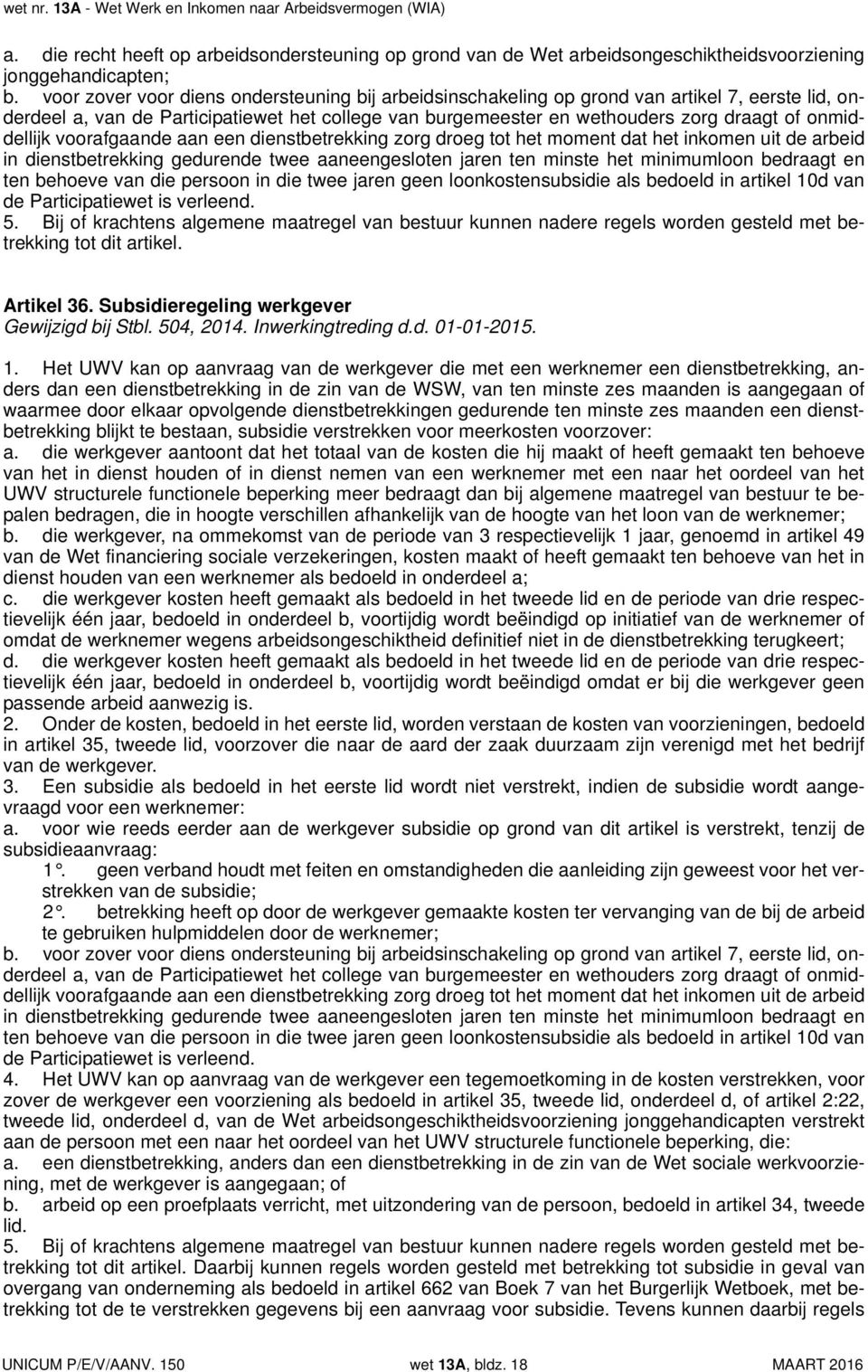 wet nr. 13A - Wet Werk en Inkomen naar Arbeidsvermogen (WIA)

a. die recht heeft op arbeidsondersteuning op grond van de Wet arbeidsongeschiktheidsvoorziening jonggehandicapten;
b. voor zover voor diens ondersteuning bij arbeidsinschakeling op grond van artikel 7, eerste lid, onderdeel a, van de Participatiewet het college van burgemeester en wethouders zorg draagt of onmiddellijk voorafgaande aan een dienstbetrekking zorg droeg tot het moment dat het inkomen uit de arbeid in dienstbetrekking gedurende twee aaneengesloten jaren ten minste het minimumloon bedraagt en ten behoeve van die persoon in die twee jaren geen loonkostensubsidie als bedoeld in artikel 10d van de Participatiewet is verleend.
5. Bij of krachtens algemene maatregel van bestuur kunnen nadere regels worden gesteld met betrekking tot dit artikel.

Artikel 36. Subsidieregeling werkgever
Gewijzigd bij Stbl. 504, 2014. Inwerkingtreding d.d. 01-01-2015.

1. Het UWV kan op aanvraag van de werkgever die met een werknemer een dienstbetrekking, anders dan een dienstbetrekking in de zin van de WSW, van ten minste zes maanden is aangegaan of waarmee door elkaar opvolgende dienstbetrekkingen gedurende ten minste zes maanden een dienstbetrekking blijkt te bestaan, subsidie verstrekken voor meerkosten voorzover:
a. die werkgever aantoont dat het totaal van de kosten die hij maakt of heeft gemaakt ten behoeve van het in dienst houden of in dienst nemen van een werknemer met een naar het oordeel van het UWV structurele functionele beperking meer bedraagt dan bij algemene maatregel van bestuur te bepalen bedragen, die in hoogte verschillen afhankelijk van de hoogte van het loon van de werknemer;
b. die werkgever, na ommekomst van de periode van 3 respectievelijk 1 jaar, genoemd in artikel 49 van de Wet financiering sociale verzekeringen, kosten maakt of heeft gemaakt ten behoeve van het in dienst houden van een werknemer als bedoeld in onderdeel a;
c. die werkgever kosten heeft gemaakt als bedoeld in het tweede lid en de periode van drie respectievelijk één jaar, bedoeld in onderdeel b, voortijdig wordt beëindigd op initiatief van de werknemer of omdat de werknemer wegens arbeidsongeschiktheid definitief niet in de dienstbetrekking terugkeert;
d. die werkgever kosten heeft gemaakt als bedoeld in het tweede lid en de periode van drie respectievelijk één jaar, bedoeld in onderdeel b, voortijdig wordt beëindigd omdat er bij die werkgever geen passende arbeid aanwezig is.
2. Onder de kosten, bedoeld in het eerste lid, worden verstaan de kosten van voorzieningen, bedoeld in artikel 35, tweede lid, voorzover die naar de aard der zaak duurzaam zijn verenigd met het bedrijf van de werkgever.
3. Een subsidie als bedoeld in het eerste lid wordt niet verstrekt, indien de subsidie wordt aangevraagd voor een werknemer:
a. voor wie reeds eerder aan de werkgever subsidie op grond van dit artikel is verstrekt, tenzij de subsidieaanvraag:
1°. geen verband houdt met feiten en omstandigheden die aanleiding zijn geweest voor het verstrekken van de subsidie;
2°. betrekking heeft op door de werkgever gemaakte kosten ter vervanging van de bij de arbeid te gebruiken hulpmiddelen door de werknemer;
b. voor zover voor diens ondersteuning bij arbeidsinschakeling op grond van artikel 7, eerste lid, onderdeel a, van de Participatiewet het college van burgemeester en wethouders zorg draagt of onmiddellijk voorafgaande aan een dienstbetrekking zorg droeg tot het moment dat het inkomen uit de arbeid in dienstbetrekking gedurende twee aaneengesloten jaren ten minste het minimumloon bedraagt en ten behoeve van die persoon in die twee jaren geen loonkostensubsidie als bedoeld in artikel 10d van de Participatiewet is verleend.
4. Het UWV kan op aanvraag van de werkgever een tegemoetkoming in de kosten verstrekken, voor zover de werkgever een voorziening als bedoeld in artikel 35, tweede lid, onderdeel d, of artikel 2:22, tweede lid, onderdeel d, van de Wet arbeidsongeschiktheidsvoorziening jonggehandicapten verstrekt aan de persoon met een naar het oordeel van het UWV structurele functionele beperking, die:
a. een dienstbetrekking, anders dan een dienstbetrekking in de zin van de Wet sociale werkvoorziening, met de werkgever is aangegaan; of
b. arbeid op een proefplaats verricht, met uitzondering van de persoon, bedoeld in artikel 34, tweede lid.
5. Bij of krachtens algemene maatregel van bestuur kunnen nadere regels worden gesteld met betrekking tot dit artikel. Daarbij kunnen regels worden gesteld met betrekking tot subsidie in geval van overgang van onderneming als bedoeld in artikel 662 van Boek 7 van het Burgerlijk Wetboek, met betrekking tot de te verstrekken gegevens bij een aanvraag voor subsidie. Tevens kunnen daarbij regels

UNICUM P/E/V/AANV. 150 wet 13A, bldz. 18 MAART 2016